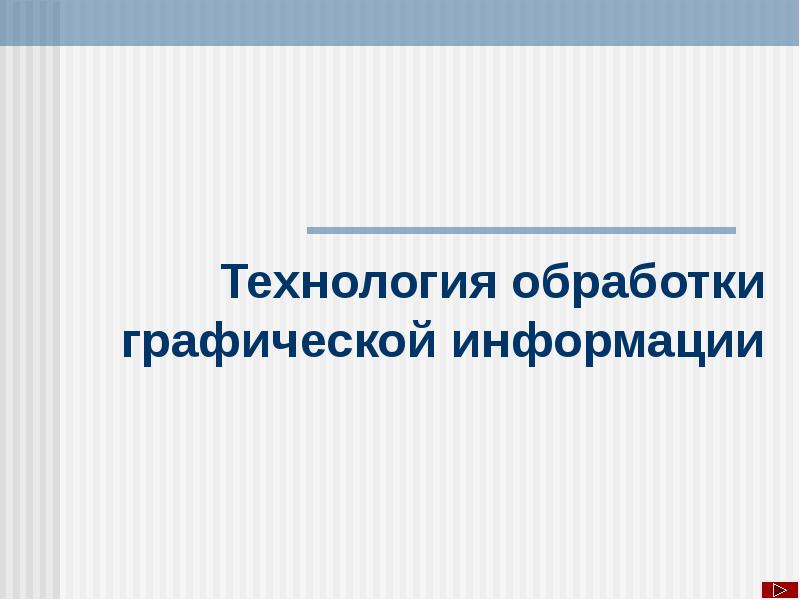 Технология обработки графической информации